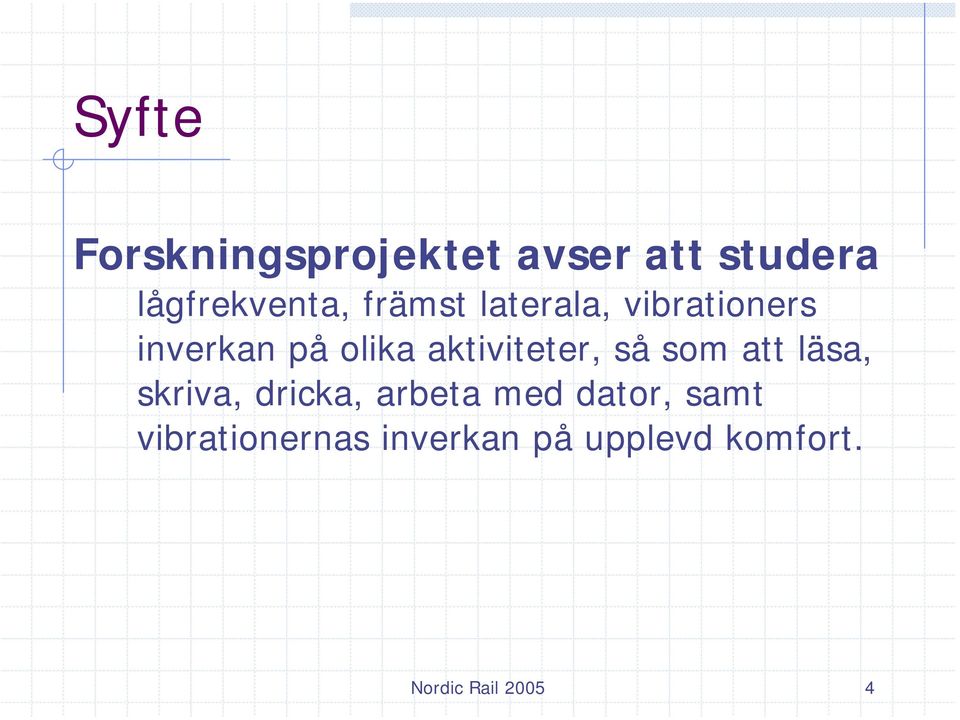 Syfte

Forskningsprojektet avser att studera lågfrekventa, främst laterala, vibrationers inverkan på olika aktiviteter, så som att läsa, skriva, dricka, arbeta med dator, samt vibrationernas inverkan på upplevd komfort.

Nordic Rail 2005

4